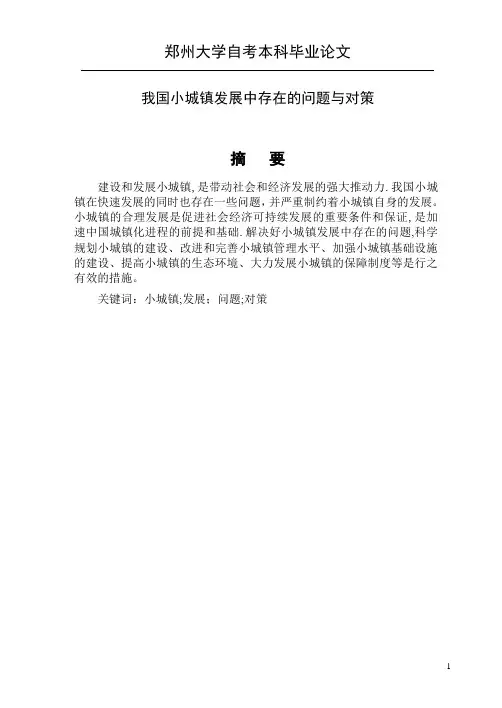 郑州大学自考本科毕业论文

我国小城镇发展中存在的问题与对策

摘 要

建设和发展小城镇,是带动社会和经济发展的强大推动力.我国小城镇在快速发展的同时也存在一些问题，并严重制约着小城镇自身的发展。小城镇的合理发展是促进社会经济可持续发展的重要条件和保证,是加速中国城镇化进程的前提和基础.解决好小城镇发展中存在的问题,科学规划小城镇的建设、改进和完善小城镇管理水平、加强小城镇基础设施的建设、提高小城镇的生态环境、大力发展小城镇的保障制度等是行之有效的措施。

关键词：小城镇;发展；问题;对策

1